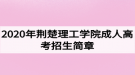 2020年荆楚理工学院成人高考招生简章